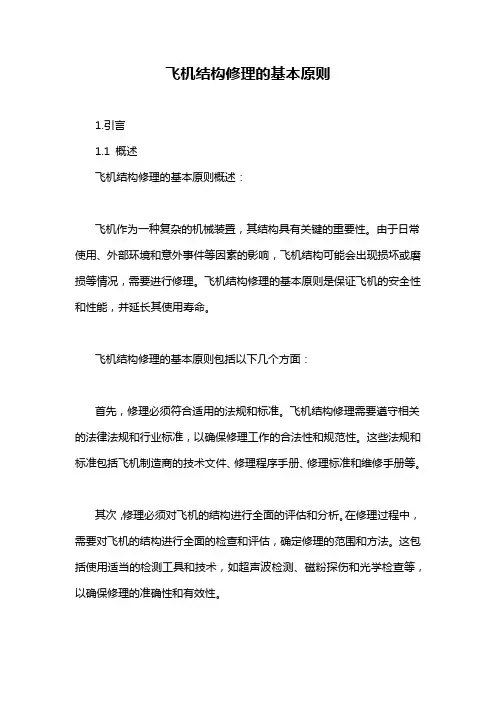 飞机结构修理的基本原则

1.引言

1.1 概述

飞机结构修理的基本原则概述：

飞机作为一种复杂的机械装置，其结构具有关键的重要性。由于日常使用、外部环境和意外事件等因素的影响，飞机结构可能会出现损坏或磨损等情况，需要进行修理。飞机结构修理的基本原则是保证飞机的安全性和性能，并延长其使用寿命。

飞机结构修理的基本原则包括以下几个方面：

首先，修理必须符合适用的法规和标准。飞机结构修理需要遵守相关的法律法规和行业标准，以确保修理工作的合法性和规范性。这些法规和标准包括飞机制造商的技术文件、修理程序手册、修理标准和维修手册等。

其次，修理必须对飞机的结构进行全面的评估和分析。在修理过程中，需要对飞机的结构进行全面的检查和评估，确定修理的范围和方法。这包括使用适当的检测工具和技术，如超声波检测、磁粉探伤和光学检查等，以确保修理的准确性和有效性。